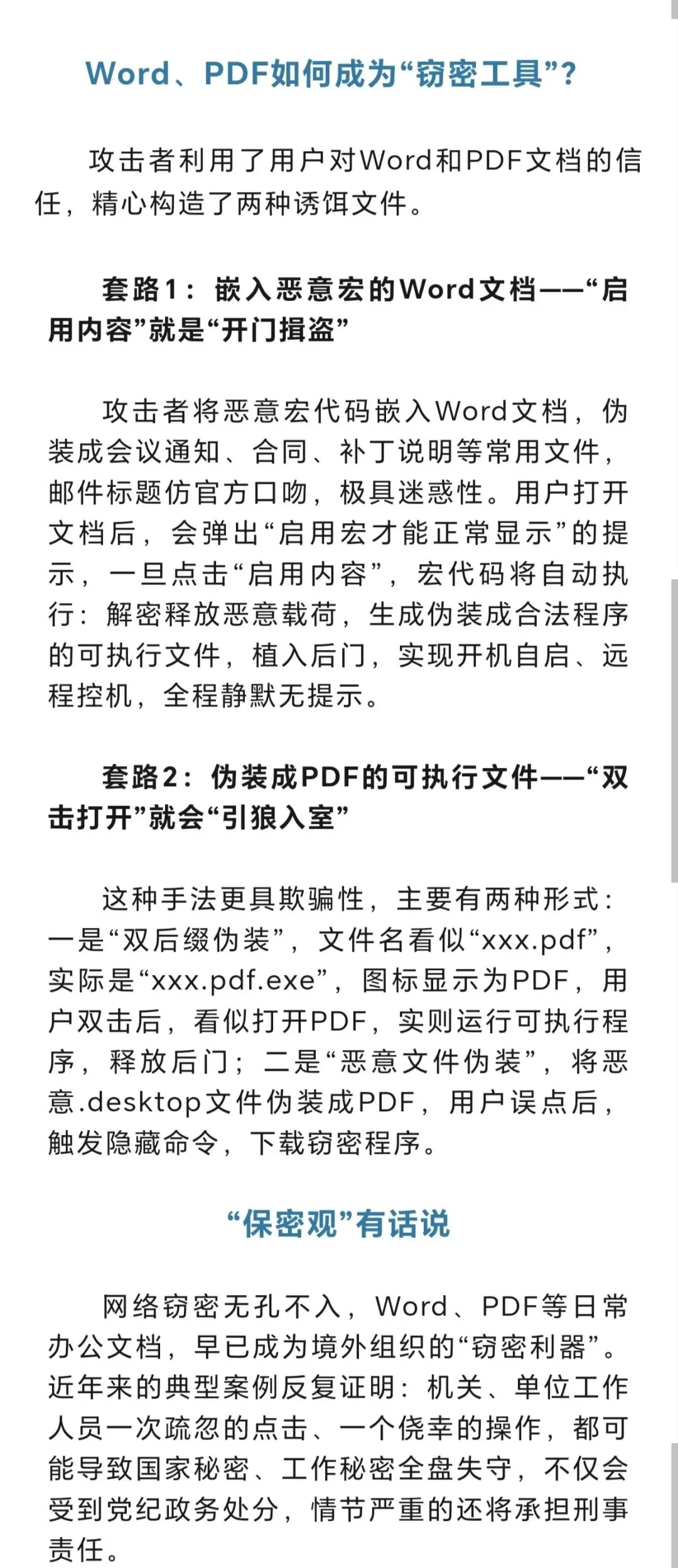 Word、PDF如何成为“窃密工具”？

攻击者利用了用户对Word和PDF文档的信任，精心构造了两种诱饵文件。

套路1：嵌入恶意宏的Word文档——“启用内容”就是“开门揖盗”

攻击者将恶意宏代码嵌入Word文档，伪装成会议通知、合同、补丁说明等常用文件，邮件标题仿官方口吻，极具迷惑性。用户打开文档后，会弹出“启用宏才能正常显示”的提示，一旦点击“启用内容”，宏代码将自动执行：解密释放恶意载荷，生成伪装成合法程序的可执行文件，植入后门，实现开机自启、远程控机，全程静默无提示。

套路2：伪装成PDF的可执行文件——“双击打开”就会“引狼入室”

这种手法更具欺骗性，主要有两种形式：一是“双后缀伪装”，文件名看似“xxx.pdf”，实际是“xxx.pdf.exe”，图标显示为PDF，用户双击后，看似打开PDF，实则运行可执行程序，释放后门；二是“恶意文件伪装”，将恶意.desktop文件伪装成PDF，用户误点后，触发隐藏命令，下载窃密程序。

“保密观”有话说

网络窃密无孔不入，Word、PDF等日常办公文档，早已成为境外组织的“窃密利器”。近年来的典型案例反复证明：机关、单位工作人员一次疏忽的点击、一个侥幸的操作，都可能导致国家秘密、工作秘密全盘失守，不仅会受到党纪政务处分，情节严重的还将承担刑事责任。